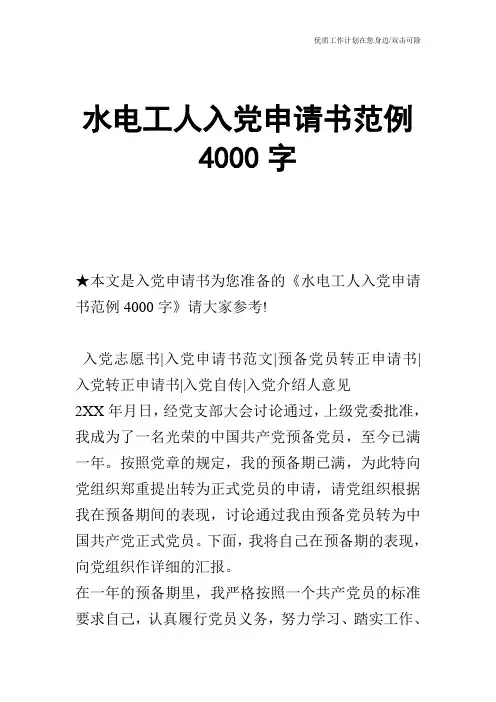 优质工作计划在您身边/双击可除

水电工人入党申请书范例 4000 字

★本文是入党申请书为您准备的《水电工人入党申请书范例 4000 字》请大家参考!

入党志愿书|入党申请书范文|预备党员转正申请书|入党转正申请书|入党自传|入党介绍人意见

2XX 年月日，经党支部大会讨论通过，上级党委批准，我成为了一名光荣的中国共产党预备党员，至今已满一年。按照党章的规定，我的预备期已满，为此特向党组织郑重提出转为正式党员的申请，请党组织根据我在预备期间的表现，讨论通过我由预备党员转为中国共产党正式党员。下面，我将自己在预备期的表现，向党组织作详细的汇报。

在一年的预备期里，我严格按照一个共产党员的标准要求自己，认真履行党员义务，努力学习、踏实工作、